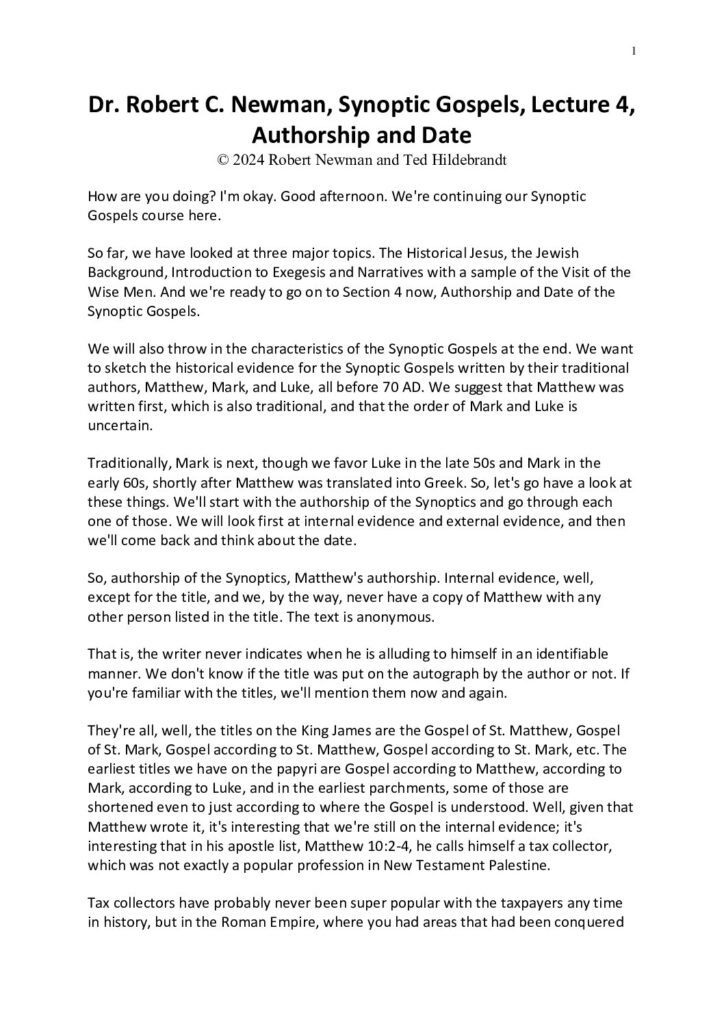 1

Dr. Robert C. Newman, Synoptic Gospels, Lecture 4, Authorship and Date
© 2024 Robert Newman and Ted Hildebrandt

How are you doing? I'm okay. Good afternoon. We're continuing our Synoptic Gospels course here.

So far, we have looked at three major topics. The Historical Jesus, the Jewish Background, Introduction to Exegesis and Narratives with a sample of the Visit of the Wise Men. And we're ready to go on to Section 4 now, Authorship and Date of the Synoptic Gospels.

We will also throw in the characteristics of the Synoptic Gospels at the end. We want to sketch the historical evidence for the Synoptic Gospels written by their traditional authors, Matthew, Mark, and Luke, all before 70 AD. We suggest that Matthew was written first, which is also traditional, and that the order of Mark and Luke is uncertain.

Traditionally, Mark is next, though we favor Luke in the late 50s and Mark in the early 60s, shortly after Matthew was translated into Greek. So, let's go have a look at these things. We'll start with the authorship of the Synoptics and go through each one of those. We will look first at internal evidence and external evidence, and then we'll come back and think about the date.

So, authorship of the Synoptics, Matthew's authorship. Internal evidence, well, except for the title, and we, by the way, never have a copy of Matthew with any other person listed in the title. The text is anonymous.

That is, the writer never indicates when he is alluding to himself in an identifiable manner. We don't know if the title was put on the autograph by the author or not. If you're familiar with the titles, we'll mention them now and again.

They're all, well, the titles on the King James are the Gospel of St. Matthew, Gospel of St. Mark, Gospel according to St. Matthew, Gospel according to St. Mark, etc. The earliest titles we have on the papyri are Gospel according to Matthew, according to Mark, according to Luke, and in the earliest parchments, some of those are shortened even to just according to where the Gospel is understood. Well, given that Matthew wrote it, it's interesting that we're still on the internal evidence; it's interesting that in his apostle list, Matthew 10:2-4, he calls himself a tax collector, which was not exactly a popular profession in New Testament Palestine.

Tax collectors have probably never been super popular with the taxpayers any time in history, but in the Roman Empire, where you had areas that had been conquered